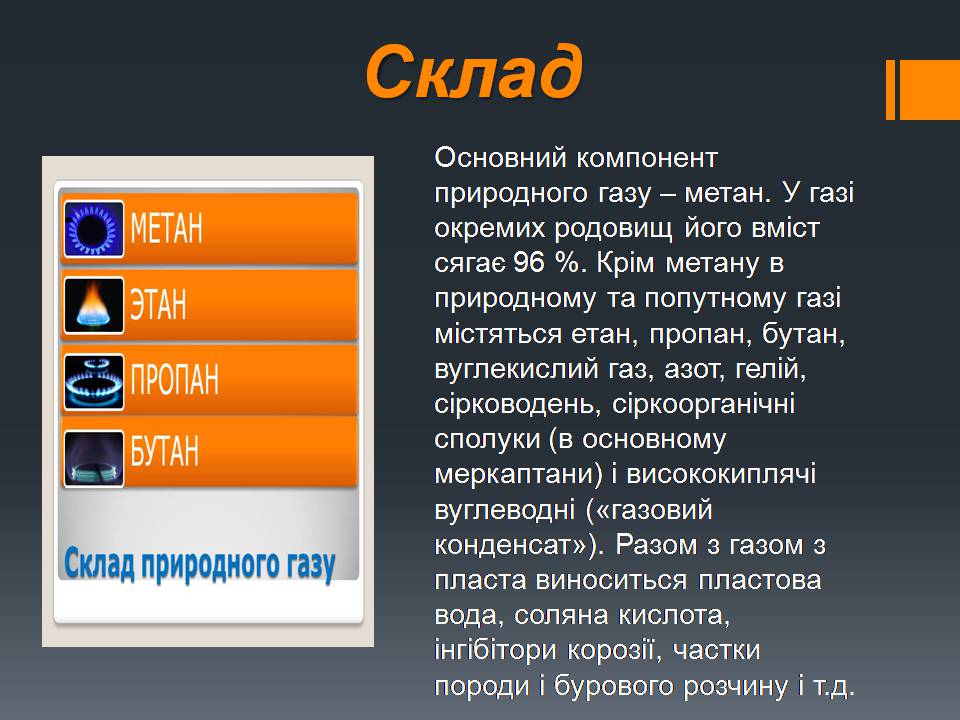 Склад

МЕТАН
ЭТАН
ПРОПАН
БУТАН
Склад природного газу

Основний компонент природного газу – метан. У газі окремих родовищ його вміст сягає 96 %. Крім метану в природному та попутному газі містяться етан, пропан, бутан, вуглекислий газ, азот, гелій, сірководень, сіркоорганічні сполуки (в основному меркаптани) і висококиплячі вуглеводні («газовий конденсат»). Разом з газом з пласта виноситься пластова вода, соляна кислота, інгібітори корозії, частки породи і бурового розчину і т.д.